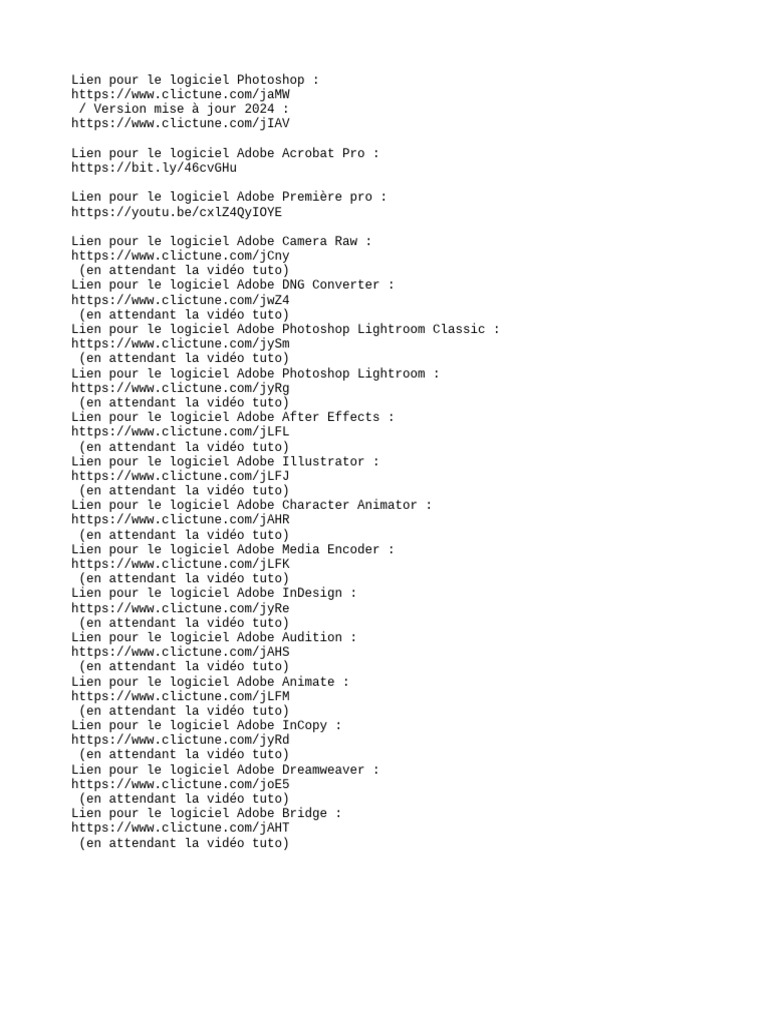 Lien pour le logiciel Photoshop :
https://www.clictune.com/jaMW
/ Version mise à jour 2024 :
https://www.clictune.com/jIAV

Lien pour le logiciel Adobe Acrobat Pro :
https://bit.ly/46cvGHu

Lien pour le logiciel Adobe Première pro :
https://youtu.be/cxlZ4QyIOYE

Lien pour le logiciel Adobe Camera Raw :
https://www.clictune.com/jCny
(en attendant la vidéo tuto)
Lien pour le logiciel Adobe DNG Converter :
https://www.clictune.com/jwZ4
(en attendant la vidéo tuto)
Lien pour le logiciel Adobe Photoshop Lightroom Classic :
https://www.clictune.com/jySm
(en attendant la vidéo tuto)
Lien pour le logiciel Adobe Photoshop Lightroom :
https://www.clictune.com/jyRg
(en attendant la vidéo tuto)
Lien pour le logiciel Adobe After Effects :
https://www.clictune.com/jLFL
(en attendant la vidéo tuto)
Lien pour le logiciel Adobe Illustrator :
https://www.clictune.com/jLFJ
(en attendant la vidéo tuto)
Lien pour le logiciel Adobe Character Animator :
https://www.clictune.com/jAHR
(en attendant la vidéo tuto)
Lien pour le logiciel Adobe Media Encoder :
https://www.clictune.com/jLFK
(en attendant la vidéo tuto)
Lien pour le logiciel Adobe InDesign :
https://www.clictune.com/jyRe
(en attendant la vidéo tuto)
Lien pour le logiciel Adobe Audition :
https://www.clictune.com/jAHS
(en attendant la vidéo tuto)
Lien pour le logiciel Adobe Animate :
https://www.clictune.com/jLFM
(en attendant la vidéo tuto)
Lien pour le logiciel Adobe InCopy :
https://www.clictune.com/jyRd
(en attendant la vidéo tuto)
Lien pour le logiciel Adobe Dreamweaver :
https://www.clictune.com/joE5
(en attendant la vidéo tuto)
Lien pour le logiciel Adobe Bridge :
https://www.clictune.com/jAHT
(en attendant la vidéo tuto)